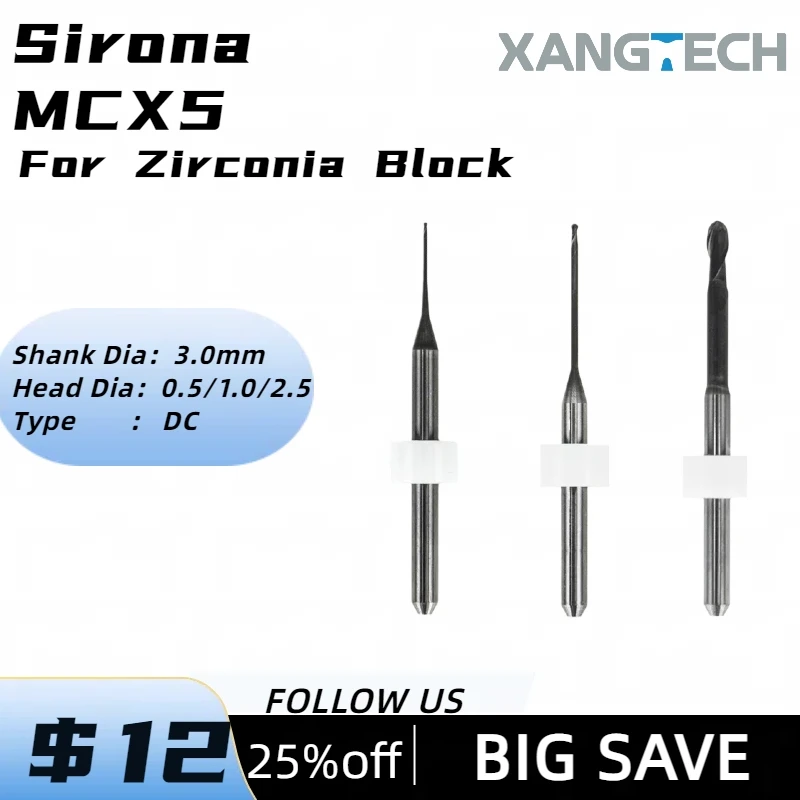 Sirona
MCX5
For Zirconia Block

XANGTECH

Shank Dia： 3.0mm
Head Dia： 0.5/1.0/2.5
Type ： DC

FOLLOW US

$12

25%off

BIG SAVE